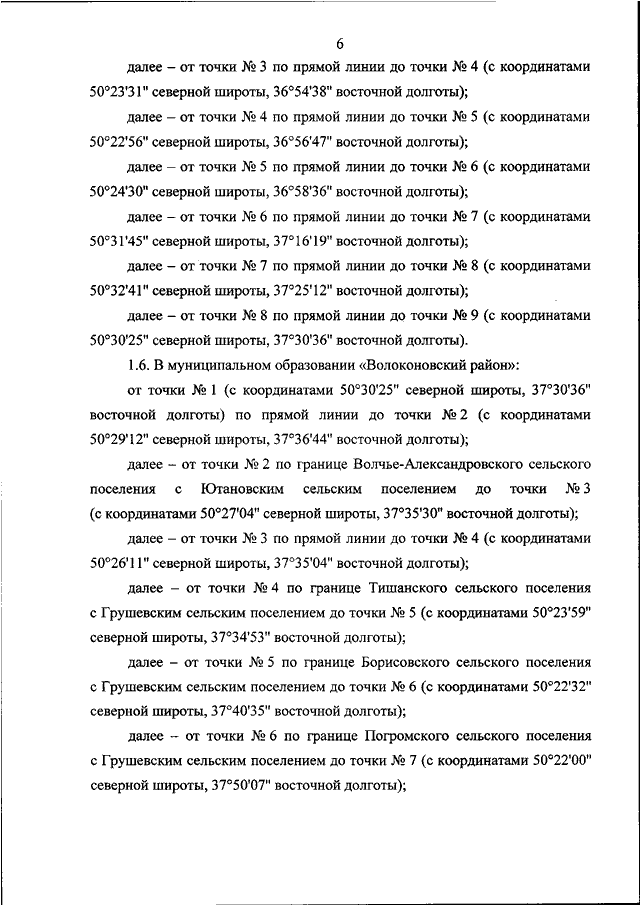 6

далее – от точки № 3 по прямой линии до точки № 4 (с координатами 50°23'31" северной широты, 36°54'38" восточной долготы);

далее – от точки № 4 по прямой линии до точки № 5 (с координатами 50°22'56" северной широты, 36°56'47" восточной долготы);

далее – от точки № 5 по прямой линии до точки № 6 (с координатами 50°24'30" северной широты, 36°58'36" восточной долготы);

далее – от точки № 6 по прямой линии до точки № 7 (с координатами 50°31'45" северной широты, 37°16'19" восточной долготы);

далее – от точки № 7 по прямой линии до точки № 8 (с координатами 50°32'41" северной широты, 37°25'12" восточной долготы);

далее – от точки № 8 по прямой линии до точки № 9 (с координатами 50°30'25" северной широты, 37°30'36" восточной долготы).

1.6. В муниципальном образовании «Волоконовский район»:

от точки № 1 (с координатами 50°30'25" северной широты, 37°30'36" восточной долготы) по прямой линии до точки № 2 (с координатами 50°29'12" северной широты, 37°36'44" восточной долготы);

далее – от точки № 2 по границе Волчье-Александровского сельского поселения с Ютановским сельским поселением до точки № 3 (с координатами 50°27'04" северной широты, 37°35'30" восточной долготы);

далее – от точки № 3 по прямой линии до точки № 4 (с координатами 50°26'11" северной широты, 37°35'04" восточной долготы);

далее – от точки № 4 по границе Тишанского сельского поселения с Грушевским сельским поселением до точки № 5 (с координатами 50°23'59" северной широты, 37°34'53" восточной долготы);

далее – от точки № 5 по границе Борисовского сельского поселения с Грушевским сельским поселением до точки № 6 (с координатами 50°22'32" северной широты, 37°40'35" восточной долготы);

далее – от точки № 6 по границе Погромского сельского поселения с Грушевским сельским поселением до точки № 7 (с координатами 50°22'00" северной широты, 37°50'07" восточной долготы);